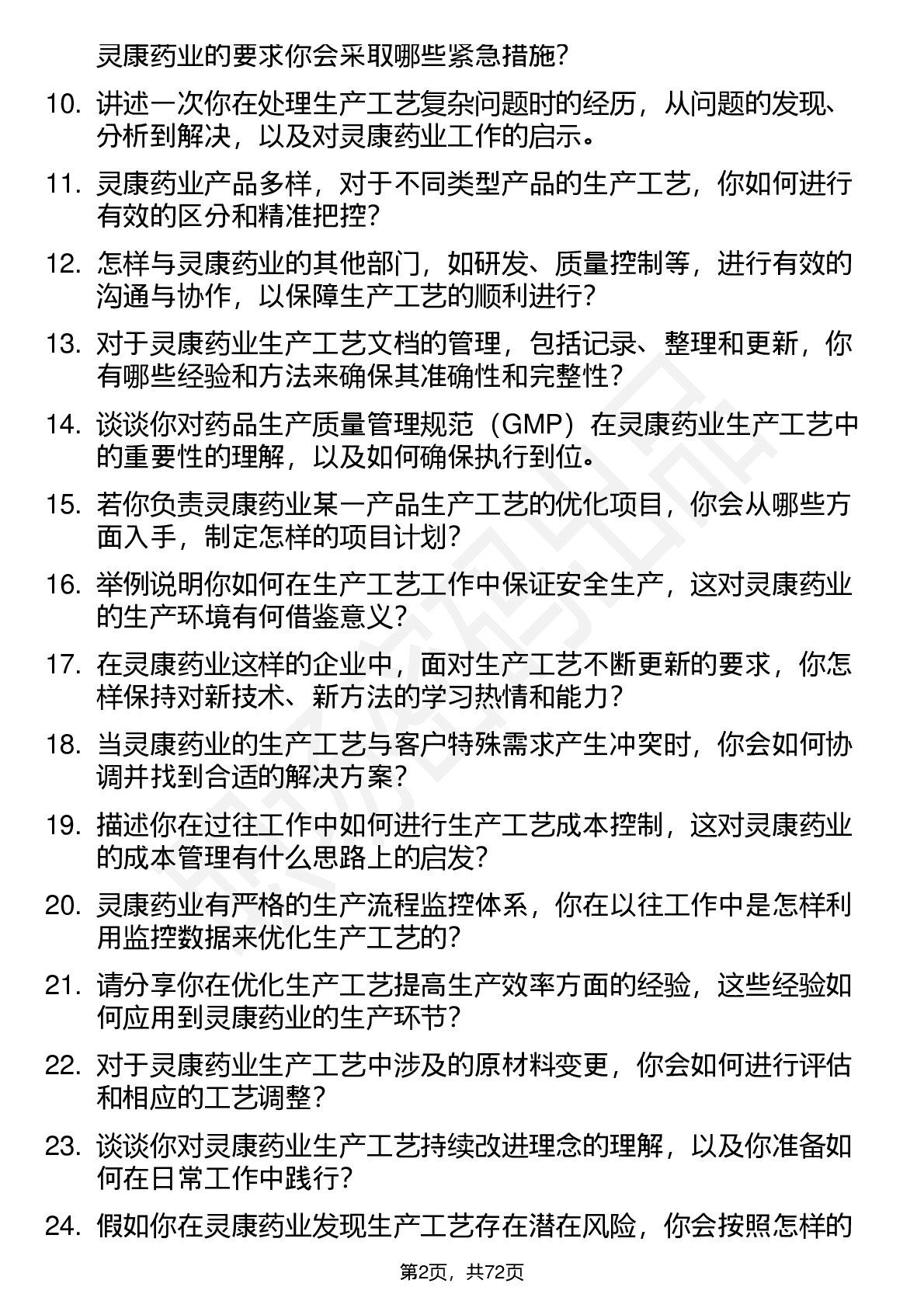 灵康药业的要求你会采取哪些紧急措施？

10. 讲述一次你在处理生产工艺复杂问题时的经历，从问题的发现、分析到解决，以及对灵康药业工作的启示。

11. 灵康药业产品多样，对于不同类型产品的生产工艺，你如何进行有效的区分和精准把控？

12. 怎样与灵康药业的其他部门，如研发、质量控制等，进行有效的沟通与协作，以保障生产工艺的顺利进行？

13. 对于灵康药业生产工艺文档的管理，包括记录、整理和更新，你有哪些经验和方法来确保其准确性和完整性？

14. 谈谈你对药品生产质量管理规范（GMP）在灵康药业生产工艺中的重要性的理解，以及如何确保执行到位。

15. 若你负责灵康药业某一产品生产工艺的优化项目，你会从哪些方面入手，制定怎样的项目计划？

16. 举例说明你如何在生产工艺工作中保证安全生产，这对灵康药业的生产环境有何借鉴意义？

17. 在灵康药业这样的企业中，面对生产工艺不断更新的要求，你怎样保持对新技术、新方法的学习热情和能力？

18. 当灵康药业的生产工艺与客户特殊需求产生冲突时，你会如何协调并找到合适的解决方案？

19. 描述你在过往工作中如何进行生产工艺成本控制，这对灵康药业的成本管理有什么思路上的启发？

20. 灵康药业有严格的生产流程监控体系，你在以往工作中是怎样利用监控数据来优化生产工艺的？

21. 请分享你在优化生产工艺提高生产效率方面的经验，这些经验如何应用到灵康药业的生产环节？

22. 对于灵康药业生产工艺中涉及的原材料变更，你会如何进行评估和相应的工艺调整？

23. 谈谈你对灵康药业生产工艺持续改进理念的理解，以及你准备如何在日常工作中践行？

24. 假如你在灵康药业发现生产工艺存在潜在风险，你会按照怎样的

第2页，共72页